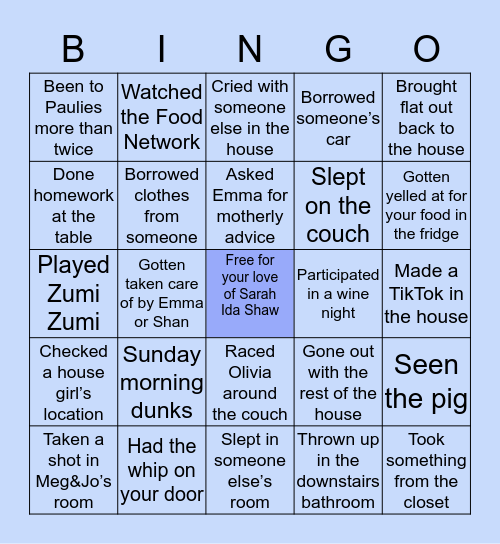 | B | I | N | G | O |
|---|---|---|---|---|
| Been to Paulies more than twice | Watched the Food Network | Cried with someone else in the house | Borrowed someone's car | Brought flat out back to the house |
| Done homework at the table | Borrowed clothes from someone | Asked Emma for motherly advice | Slept on the couch | Gotten yelled at for your food in the fridge |
| Played Zumi Zumi | Gotten taken care of by Emma or Shan | Free for your love of Sarah Ida Shaw | Participated in a wine night | Made a TikTok in the house |
| Checked a house girl's location | Sunday morning dunks | Raced Olivia around the couch | Gone out with the rest of the house | Seen the pig |
| Taken a shot in Meg&Jo's room | Had the whip on your door | Slept in someone else's room | Thrown up in the downstairs bathroom | Took something from the closet |